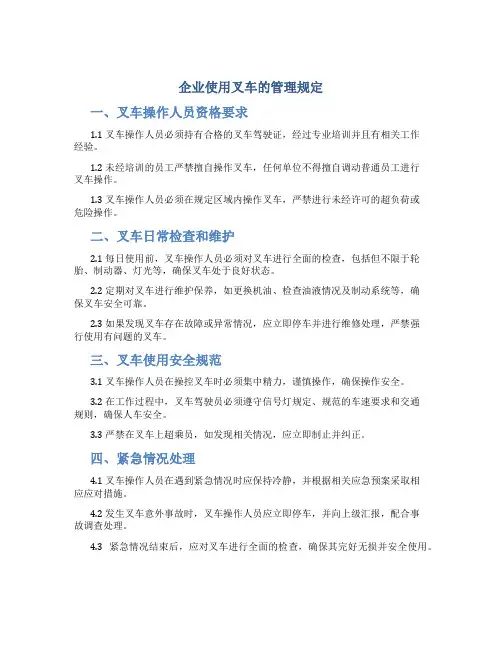 企业使用叉车的管理规定

一、叉车操作人员资格要求

1.1 叉车操作人员必须持有合格的叉车驾驶证，经过专业培训并且有相关工作经验。

1.2 未经培训的员工严禁擅自操作叉车，任何单位不得擅自调动普通员工进行叉车操作。

1.3 叉车操作人员必须在规定区域内操作叉车，严禁进行未经许可的超负荷或危险操作。

二、叉车日常检查和维护

2.1 每日使用前，叉车操作人员必须对叉车进行全面的检查，包括但不限于轮胎、制动器、灯光等，确保叉车处于良好状态。

2.2 定期对叉车进行维护保养，如更换机油、检查油液情况及制动系统等，确保叉车安全可靠。

2.3 如果发现叉车存在故障或异常情况，应立即停车并进行维修处理，严禁强行使用有问题的叉车。

三、叉车使用安全规范

3.1 叉车操作人员在操控叉车时必须集中精力，谨慎操作，确保操作安全。

3.2 在工作过程中，叉车驾驶员必须遵守信号灯规定、规范的车速要求和交通规则，确保人车安全。

3.3 严禁在叉车上超乘员，如发现相关情况，应立即制止并纠正。

四、紧急情况处理

4.1 叉车操作人员在遇到紧急情况时应保持冷静，并根据相关应急预案采取相应应对措施。

4.2 发生叉车意外事故时，叉车操作人员应立即停车，并向上级汇报，配合事故调查处理。

4.3 紧急情况结束后，应对叉车进行全面的检查，确保其完好无损并安全使用。